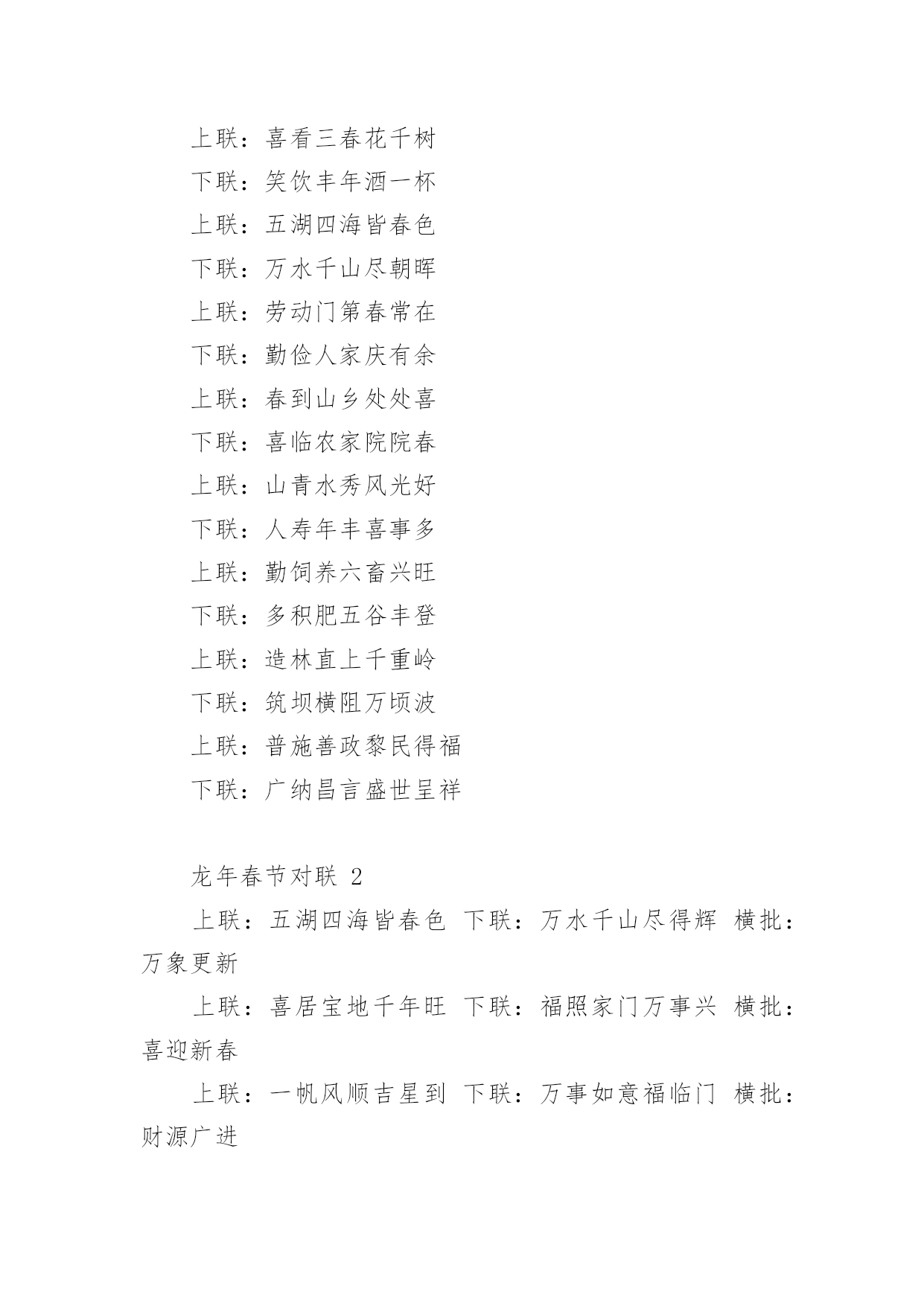 上联：喜看三春花千树

下联：笑饮丰年酒一杯

上联：五湖四海皆春色

下联：万水千山尽朝晖

上联：劳动门第春常在

下联：勤俭人家庆有余

上联：春到山乡处处喜

下联：喜临农家院院春

上联：山青水秀风光好

下联：人寿年丰喜事多

上联：勤饲养六畜兴旺

下联：多积肥五谷丰登

上联：造林直上千重岭

下联：筑坝横阻万顷波

上联：普施善政黎民得福

下联：广纳昌言盛世呈祥

龙年春节对联 2

上联：五湖四海皆春色 下联：万水千山尽得辉 横批：万象更新

上联：喜居宝地千年旺 下联：福照家门万事兴 横批：喜迎新春

上联：一帆风顺吉星到 下联：万事如意福临门 横批：财源广进